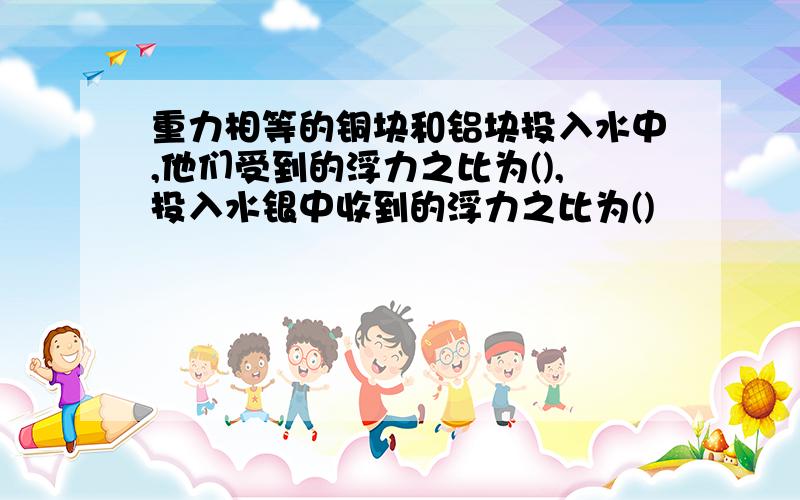 重力相等的铜块和铝块投入水中,他们受到的浮力之比为(),投入水银中收到的浮力之比为()